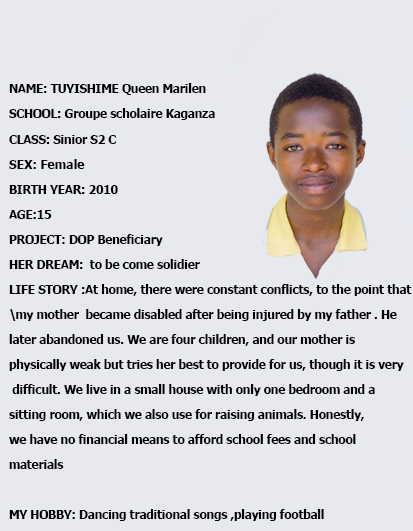 NAME: TUYISHIME Queen Marilen

SCHOOL: Groupe scholaire Kaganza

CLASS: Sinior S2 C

SEX: Female

BIRTH YEAR: 2010

AGE:15

PROJECT: DOP Beneficiary

HER DREAM: to be come solidier

LIFE STORY :At home, there were constant conflicts, to the point that \my mother became disabled after being injured by my father . He later abandoned us. We are four children, and our mother is physically weak but tries her best to provide for us, though it is very difficult. We live in a small house with only one bedroom and a sitting room, which we also use for raising animals. Honestly, we have no financial means to afford school fees and school materials

MY HOBBY: Dancing traditional songs ,playing football